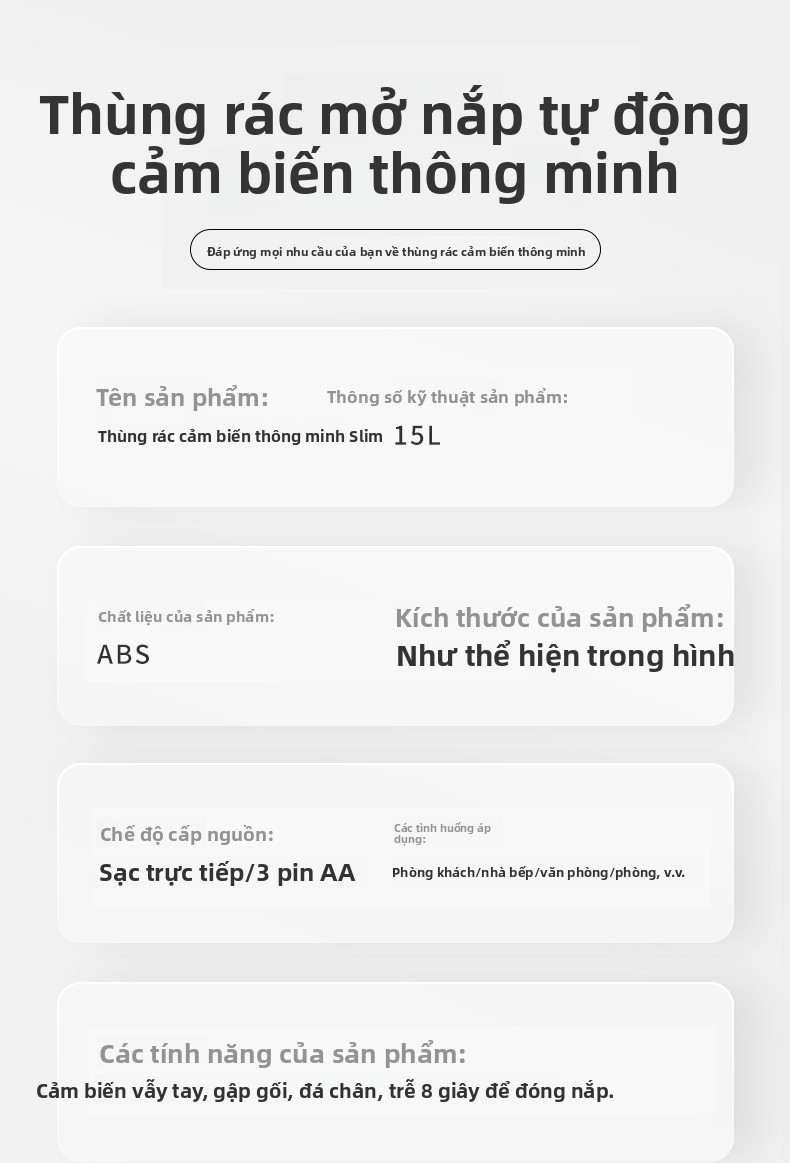 Thùng rác mở nắp tự động cảm biến thông minh

Đáp ứng mọi nhu cầu của bạn về thùng rác cảm biến thông minh

Tên sản phẩm:
Thùng rác cảm biến thông minh Slim

Thông số kỹ thuật sản phẩm:
15L

Chất liệu của sản phẩm:
ABS

Kích thước của sản phẩm:
Như thể hiện trong hình

Chế độ cấp nguồn:
Sạc trực tiếp/3 pin AA

Các tình huống áp dụng:
Phòng khách/nhà bếp/văn phòng/phòng, v.v.

Các tính năng của sản phẩm:
Cảm biến vẫy tay, gập gối, đá chân, trễ 8 giây để đóng nắp.